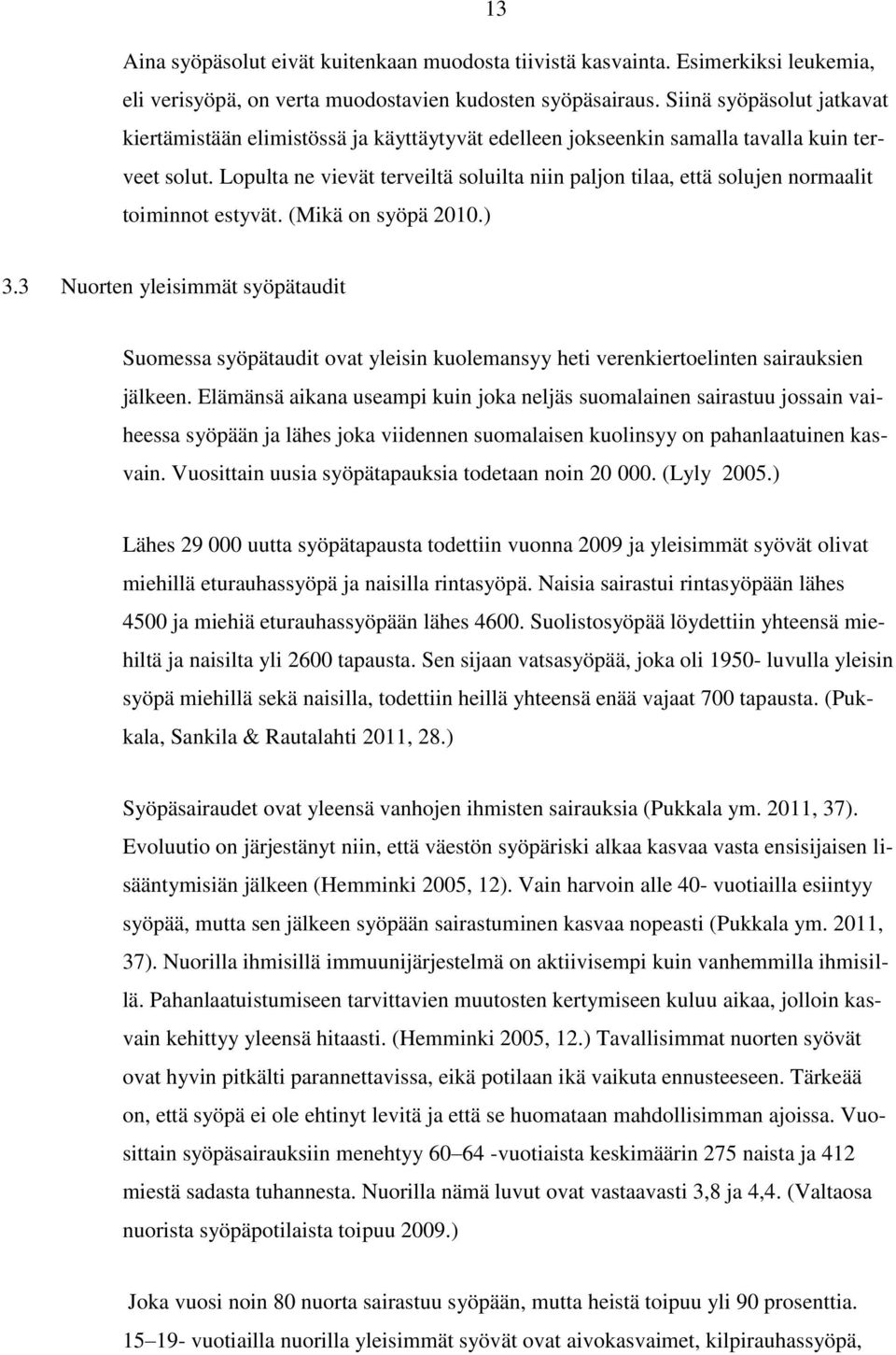 13

Aina syöpäsolut eivät kuitenkaan muodosta tiivistä kasvainta. Esimerkiksi leukemia, eli verisyöpä, on verta muodostavien kudosten syöpäsairaus. Siinä syöpäsolut jatkavat kiertämistään elimistössä ja käyttäytyvät edelleen jokseenkin samalla tavalla kuin terveet solut. Lopulta ne vievät terveiltä soluilta niin paljon tilaa, että solujen normaalit toiminnot estyvät. (Mikä on syöpä 2010.)

3.3 Nuorten yleisimmät syöpätaudit

Suomessa syöpätaudit ovat yleisin kuolemansyy heti verenkiertoelinten sairauksien jälkeen. Elämänsä aikana useampi kuin joka neljäs suomalainen sairastuu jossain vaiheessa syöpään ja lähes joka viidennen suomalaisen kuolinsyy on pahanlaatuinen kasvain. Vuosittain uusia syöpätapauksia todetaan noin 20 000. (Lyly 2005.)

Lähes 29 000 uutta syöpätapausta todettiin vuonna 2009 ja yleisimmät syövät olivat miehillä eturauhassyöpä ja naisilla rintasyöpä. Naisia sairastui rintasyöpään lähes 4500 ja miehiä eturauhassyöpään lähes 4600. Suolistosyöpää löydettiin yhteensä miehiltä ja naisilta yli 2600 tapausta. Sen sijaan vatsasyöpää, joka oli 1950- luvulla yleisin syöpä miehillä sekä naisilla, todettiin heillä yhteensä enää vajaat 700 tapausta. (Pukkala, Sankila & Rautalahti 2011, 28.)

Syöpäsairaudet ovat yleensä vanhojen ihmisten sairauksia (Pukkala ym. 2011, 37). Evoluutio on järjestänyt niin, että väestön syöpäriski alkaa kasvaa vasta ensisijaisen lisääntymisiän jälkeen (Hemminki 2005, 12). Vain harvoin alle 40- vuotiailla esiintyy syöpää, mutta sen jälkeen syöpään sairastuminen kasvaa nopeasti (Pukkala ym. 2011, 37). Nuorilla ihmisillä immuunijärjestelmä on aktiivisempi kuin vanhemmilla ihmisillä. Pahanlaatuistumiseen tarvittavien muutosten kertymiseen kuluu aikaa, jolloin kasvain kehittyy yleensä hitaasti. (Hemminki 2005, 12.) Tavallisimmat nuorten syövät ovat hyvin pitkälti parannettavissa, eikä potilaan ikä vaikuta ennusteeseen. Tärkeää on, että syöpä ei ole ehtinyt levitä ja että se huomataan mahdollisimman ajoissa. Vuosittain syöpäsairauksiin menehtyy 60–64 -vuotiaista keskimäärin 275 naista ja 412 miestä sadasta tuhannesta. Nuorilla nämä luvut ovat vastaavasti 3,8 ja 4,4. (Valtaosa nuorista syöpäpotilaista toipuu 2009.)

Joka vuosi noin 80 nuorta sairastuu syöpään, mutta heistä toipuu yli 90 prosenttia. 15–19- vuotiailla nuorilla yleisimmät syövät ovat aivokasvaimet, kilpirauhassyöpä,